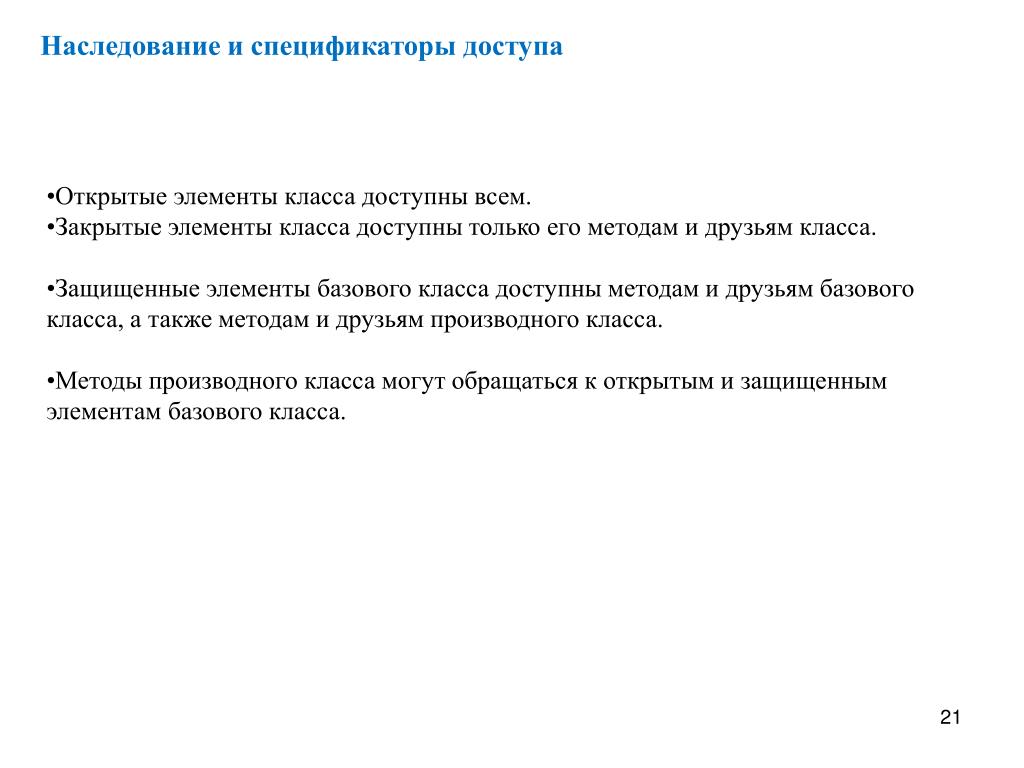 Наследование и спецификаторы доступа

•Открытые элементы класса доступны всем.
•Закрытые элементы класса доступны только его методам и друзьям класса.

•Защищенные элементы базового класса доступны методам и друзьям базового класса, а также методам и друзьям производного класса.

•Методы производного класса могут обращаться к открытым и защищенным элементам базового класса.

21